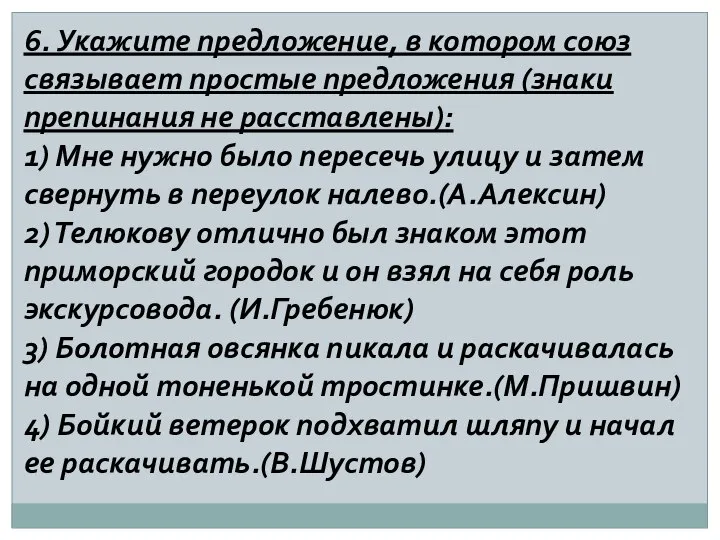 6. Укажите предложение, в котором союз связывает простые предложения (знаки препинания не расставлены):
1) Мне нужно было пересечь улицу и затем свернуть в переулок налево.(А.Алексин)
2)Телюкову отлично был знаком этот приморский городок и он взял на себя роль экскурсовода. (И.Гребенюк)
3) Болотная овсянка пикала и раскачивалась на одной тоненькой тростинке.(М.Пришвин)
4) Бойкий ветерок подхватил шляпу и начал ее раскачивать.(В.Шустов)